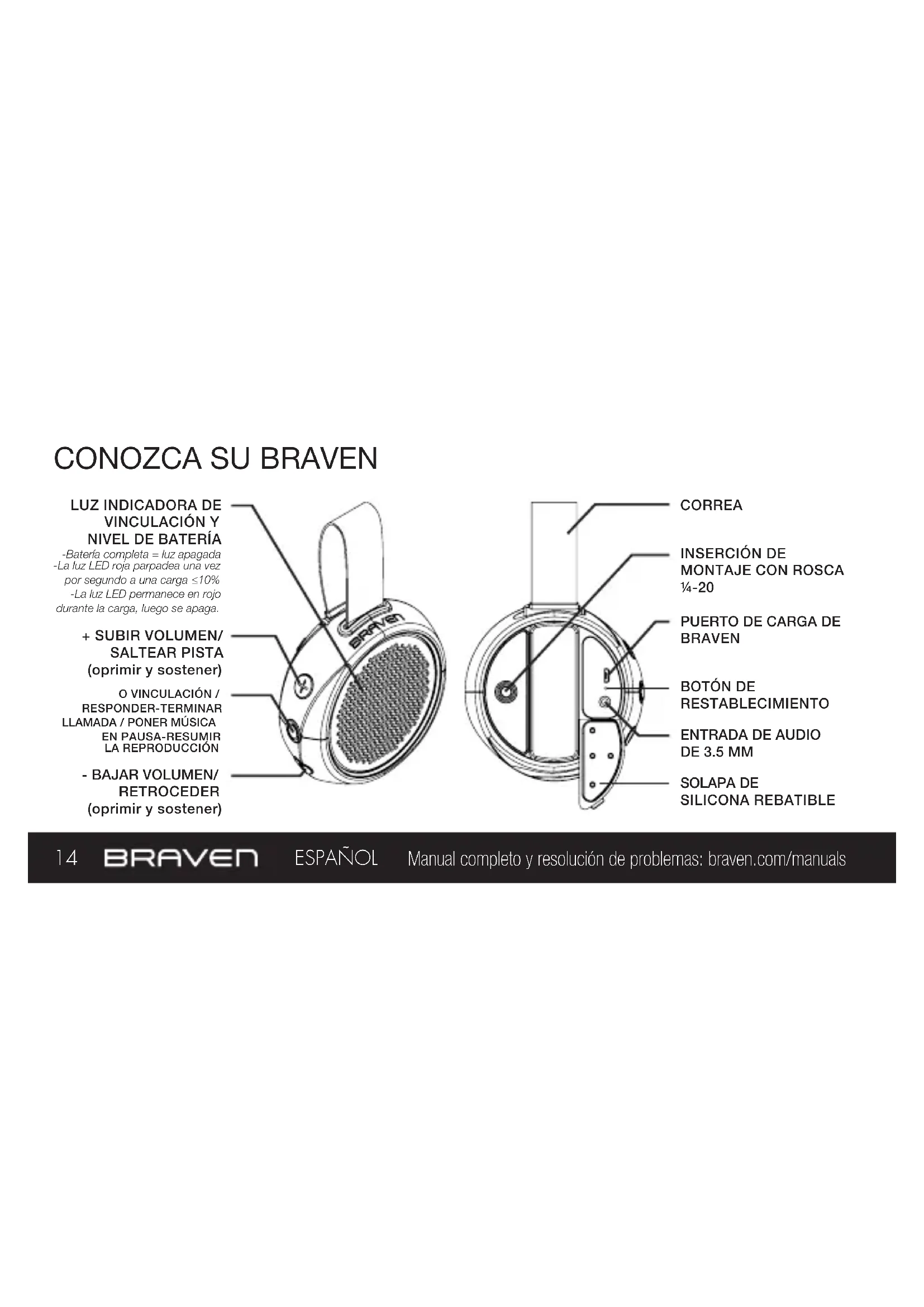 CONOZCA SU BRAVEN

LUZ INDICADORA DE VINCULACIÓN Y NIVEL DE BATERÍA
-Batería completa = luz apagada
-La luz LED roja parpadea una vez por segundo a una carga ≤10%
-La luz LED permanece en rojo durante la carga, luego se apaga.

+ SUBIR VOLUMEN/ SALTEAR PISTA (oprimir y sostener)

O VINCULACIÓN / RESPONDER-TERMINAR LLAMADA / PONER MÚSICA EN PAUSA-RESUMIR LA REPRODUCCIÓN

- BAJAR VOLUMEN/ RETROCEDER (oprimir y sostener)

BRAVEN

CORREA

INSERCIÓN DE MONTAJE CON ROSCA ¼-20

PUERTO DE CARGA DE BRAVEN

BOTÓN DE RESTABLECIMIENTO

ENTRADA DE AUDIO DE 3.5 MM

SOLAPA DE SILICONA REBATIBLE

14 BRAVEN ESPAÑOL Manual completo y resolución de problemas: braven.com/manuals